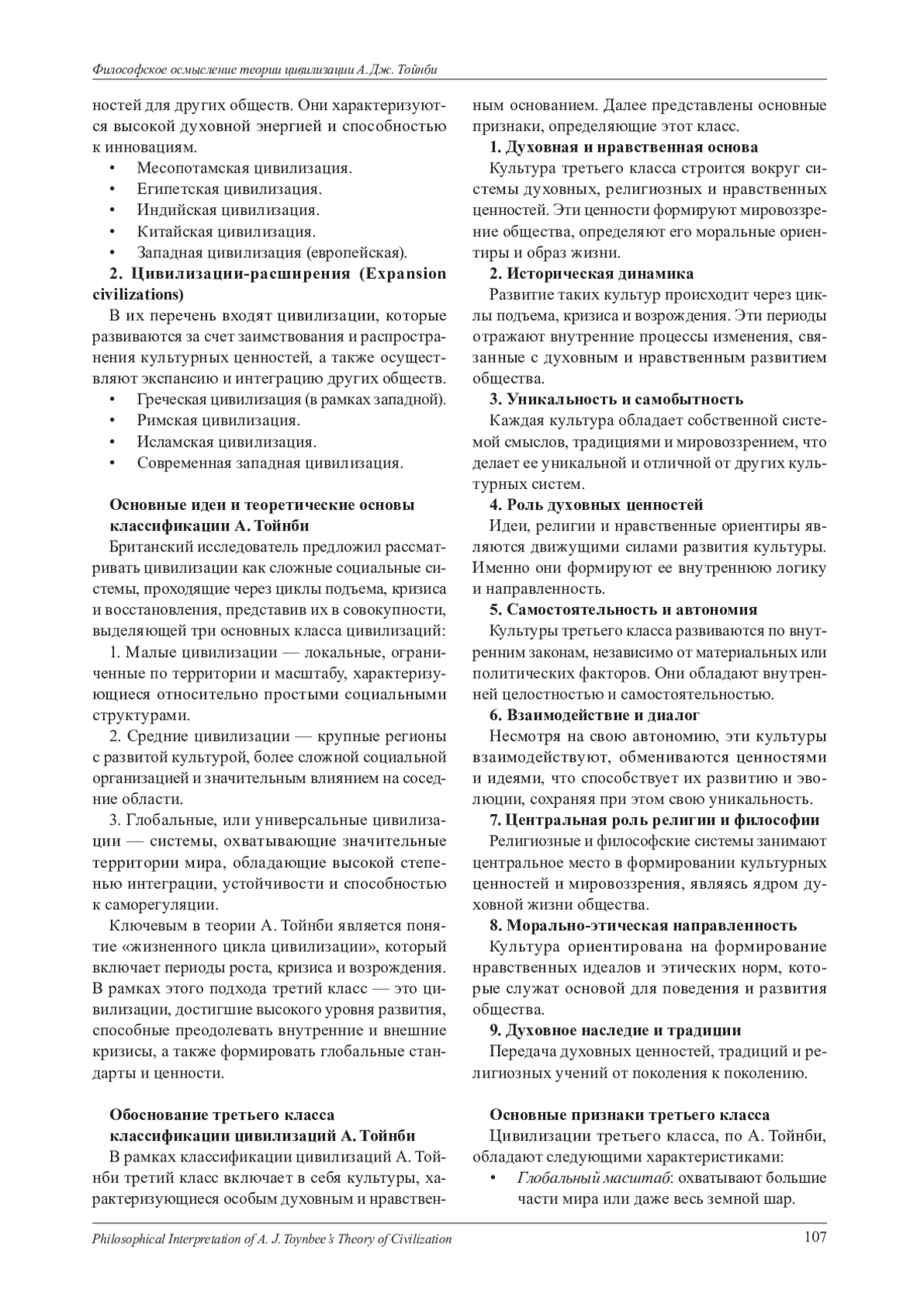 Философское осмысление теории цивилизации А.Дж. Тойнби

ностей для других обществ. Они характеризуются высокой духовной энергией и способностью к инновациям.

• Месопотамская цивилизация.
• Египетская цивилизация.
• Индийская цивилизация.
• Китайская цивилизация.
• Западная цивилизация (европейская).

2. Цивилизации-расширения (Expansion civilizations)

В их перечень входят цивилизации, которые развиваются за счет заимствования и распространения культурных ценностей, а также осуществляют экспансию и интеграцию других обществ.

• Греческая цивилизация (в рамках западной).
• Римская цивилизация.
• Исламская цивилизация.
• Современная западная цивилизация.

Основные идеи и теоретические основы классификации А. Тойнби

Британский исследователь предложил рассматривать цивилизации как сложные социальные системы, проходящие через циклы подъема, кризиса и восстановления, представив их в совокупности, выделяющей три основных класса цивилизаций:

1. Малые цивилизации — локальные, ограниченные по территории и масштабу, характеризующиеся относительно простыми социальными структурами.

2. Средние цивилизации — крупные регионы с развитой культурой, более сложной социальной организацией и значительным влиянием на соседние области.

3. Глобальные, или универсальные цивилизации — системы, охватывающие значительные территории мира, обладающие высокой степенью интеграции, устойчивости и способностью к саморегуляции.

Ключевым в теории А. Тойнби является понятие «жизненного цикла цивилизации», который включает периоды роста, кризиса и возрождения. В рамках этого подхода третий класс — это цивилизации, достигшие высокого уровня развития, способные преодолевать внутренние и внешние кризисы, а также формировать глобальные стандарты и ценности.

Обоснование третьего класса классификации цивилизаций А. Тойнби

В рамках классификации цивилизаций А. Тойнби третий класс включает в себя культуры, характеризующиеся особым духовным и нравственным основанием. Далее представлены основные признаки, определяющие этот класс.

1. Духовная и нравственная основа

Культура третьего класса строится вокруг системы духовных, религиозных и нравственных ценностей. Эти ценности формируют мировоззрение общества, определяют его моральные ориентиры и образ жизни.

2. Историческая динамика

Развитие таких культур происходит через циклы подъема, кризиса и возрождения. Эти периоды отражают внутренние процессы изменения, связанные с духовным и нравственным развитием общества.

3. Уникальность и самобытность

Каждая культура обладает собственной системой смыслов, традициями и мировоззрением, что делает ее уникальной и отличной от других культурных систем.

4. Роль духовных ценностей

Идеи, религии и нравственные ориентиры являются движущими силами развития культуры. Именно они формируют ее внутреннюю логику и направленность.

5. Самостоятельность и автономия

Культуры третьего класса развиваются по внутренним законам, независимо от материальных или политических факторов. Они обладают внутренней целостностью и самостоятельностью.

6. Взаимодействие и диалог

Несмотря на свою автономию, эти культуры взаимодействуют, обмениваются ценностями и идеями, что способствует их развитию и эволюции, сохраняя при этом свою уникальность.

7. Центральная роль религии и философии

Религиозные и философские системы занимают центральное место в формировании культурных ценностей и мировоззрения, являясь ядром духовной жизни общества.

8. Морально-этическая направленность

Культура ориентирована на формирование нравственных идеалов и этических норм, которые служат основой для поведения и развития общества.

9. Духовное наследие и традиции

Передача духовных ценностей, традиций и религиозных учений от поколения к поколению.

Основные признаки третьего класса

Цивилизации третьего класса, по А. Тойнби, обладают следующими характеристиками:

• Глобальный масштаб: охватывают большие части мира или даже весь земной шар.

Philosophical Interpretation of A. J. Toynbee's Theory of Civilization 107